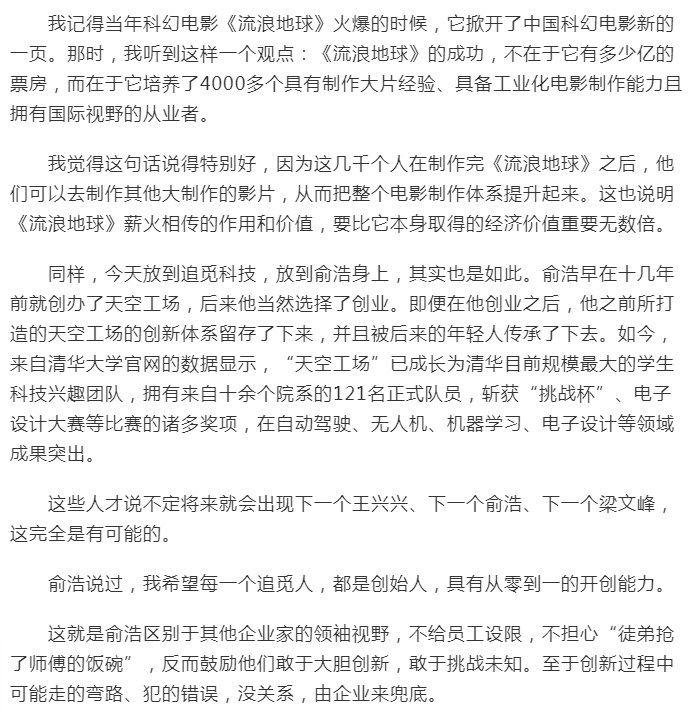 我记得当年科幻电影《流浪地球》火爆的时候，它掀开了中国科幻电影新的一页。那时，我听到这样一个观点：《流浪地球》的成功，不在于它有多少亿的票房，而在于它培养了4000多个具有制作大片经验、具备工业化电影制作能力且拥有国际视野的从业者。

我觉得这句话说得特别好，因为这几千个人在制作完《流浪地球》之后，他们可以去制作其他大制作的影片，从而把整个电影制作体系提升起来。这也说明《流浪地球》薪火相传的作用和价值，要比它本身取得的经济价值重要无数倍。

同样，今天放到追觅科技，放到俞浩身上，其实也是如此。俞浩早在十几年前就创办了天空工场，后来他当然选择了创业。即便在他创业之后，他之前所打造的天空工场的创新体系留存了下来，并且被后来的年轻人传承了下去。如今，来自清华大学官网的数据显示，“天空工场”已成长为清华目前规模最大的学生科技兴趣团队，拥有来自十余个院系的121名正式队员，斩获“挑战杯”、电子设计大赛等比赛的诸多奖项，在自动驾驶、无人机、机器学习、电子设计等领域成果突出。

这些人才说不定将来就会出现下一个王兴兴、下一个俞浩、下一个梁文峰，这完全是有可能的。

俞浩说过，我希望每一个追觅人，都是创始人，具有从零到一的开创能力。

这就是俞浩区别于其他企业家的领袖视野，不给员工设限，不担心“徒弟抢了师傅的饭碗”，反而鼓励他们敢于大胆创新，敢于挑战未知。至于创新过程中可能走的弯路、犯的错误，没关系，由企业来兜底。